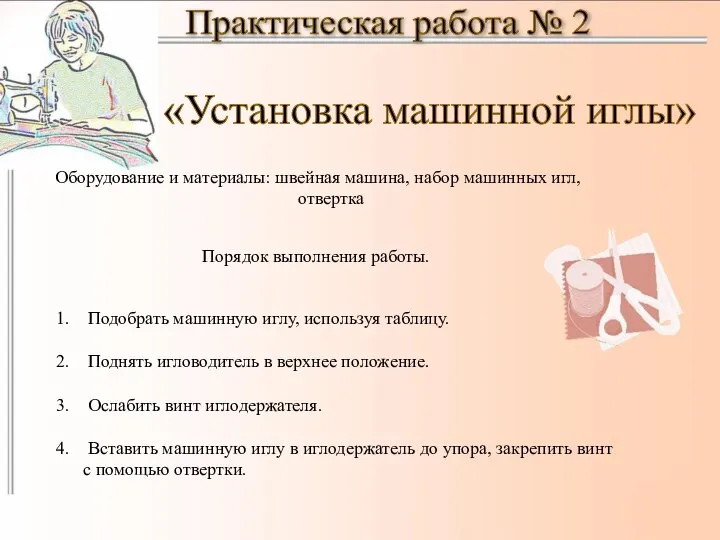 Практическая работа № 2

«Установка машинной иглы»

Оборудование и материалы: швейная машина, набор машинных игл, отвертка

Порядок выполнения работы.

1. Подобрать машинную иглу, используя таблицу.

2. Поднять игловодитель в верхнее положение.

3. Ослабить винт иглодержателя.

4. Вставить машинную иглу в иглодержатель до упора, закрепить винт с помощью отвертки.